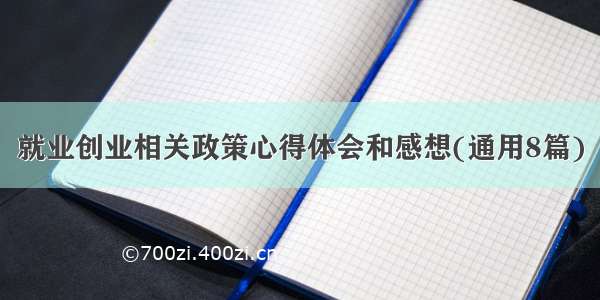 就业创业相关政策心得体会和感想(通用8篇)

©700zi.400zi.cn